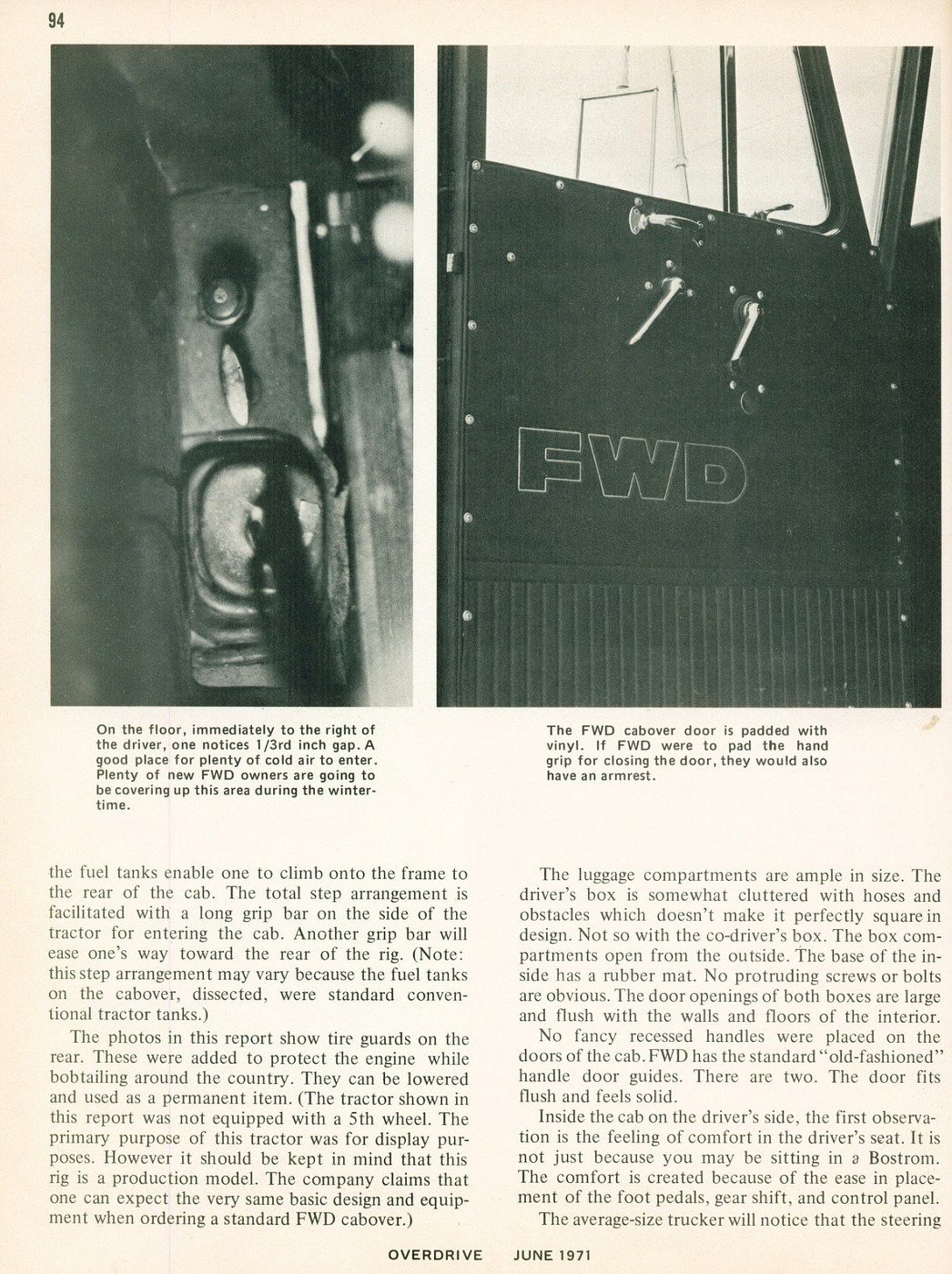 94

FWD

On the floor, immediately to the right of the driver, one notices 1/3rd inch gap. A good place for plenty of cold air to enter. Plenty of new FWD owners are going to be covering up this area during the wintertime.

The FWD cabover door is padded with vinyl. If FWD were to pad the hand grip for closing the door, they would also have an armrest.

the fuel tanks enable one to climb onto the frame to the rear of the cab. The total step arrangement is facilitated with a long grip bar on the side of the tractor for entering the cab. Another grip bar will ease one's way toward the rear of the rig. (Note: this step arrangement may vary because the fuel tanks on the cabover, dissected, were standard conventional tractor tanks.)

The photos in this report show tire guards on the rear. These were added to protect the engine while bobtailing around the country. They can be lowered and used as a permanent item. (The tractor shown in this report was not equipped with a 5th wheel. The primary purpose of this tractor was for display purposes. However it should be kept in mind that this rig is a production model. The company claims that one can expect the very same basic design and equipment when ordering a standard FWD cabover.)

The luggage compartments are ample in size. The driver's box is somewhat cluttered with hoses and obstacles which doesn't make it perfectly square in design. Not so with the co-driver's box. The box compartments open from the outside. The base of the inside has a rubber mat. No protruding screws or bolts are obvious. The door openings of both boxes are large and flush with the walls and floors of the interior.

No fancy recessed handles were placed on the doors of the cab. FWD has the standard "old-fashioned" handle door guides. There are two. The door fits flush and feels solid.

Inside the cab on the driver's side, the first observation is the feeling of comfort in the driver's seat. It is not just because you may be sitting in a Bostrom. The comfort is created because of the ease in placement of the foot pedals, gear shift, and control panel.

The average-size trucker will notice that the steering

OVERDRIVE JUNE 1971